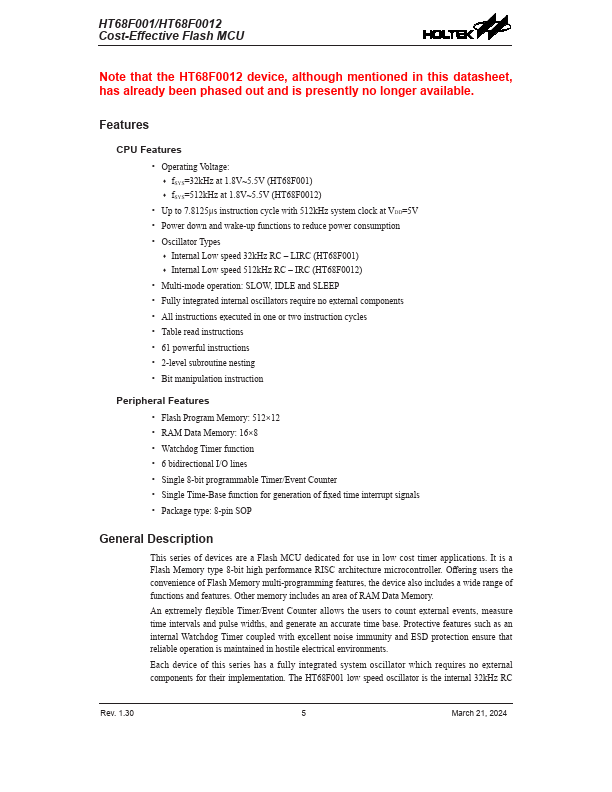 HT68F001/HT68F0012
Cost-Effective Flash MCU

HOLTEK

Note that the HT68F0012 device, although mentioned in this datasheet, has already been phased out and is presently no longer available.

Features

CPU Features

• Operating Voltage:
 ♦ $f_{SYS}$=32kHz at 1.8V~5.5V (HT68F001)
 ♦ $f_{SYS}$=512kHz at 1.8V~5.5V (HT68F0012)
• Up to 7.8125μs instruction cycle with 512kHz system clock at $V_{DD}$=5V
• Power down and wake-up functions to reduce power consumption
• Oscillator Types
 ♦ Internal Low speed 32kHz RC – LIRC (HT68F001)
 ♦ Internal Low speed 512kHz RC – IRC (HT68F0012)
• Multi-mode operation: SLOW, IDLE and SLEEP
• Fully integrated internal oscillators require no external components
• All instructions executed in one or two instruction cycles
• Table read instructions
• 61 powerful instructions
• 2-level subroutine nesting
• Bit manipulation instruction

Peripheral Features

• Flash Program Memory: 512×12
• RAM Data Memory: 16×8
• Watchdog Timer function
• 6 bidirectional I/O lines
• Single 8-bit programmable Timer/Event Counter
• Single Time-Base function for generation of fixed time interrupt signals
• Package type: 8-pin SOP

General Description

This series of devices are a Flash MCU dedicated for use in low cost timer applications. It is a Flash Memory type 8-bit high performance RISC architecture microcontroller. Offering users the convenience of Flash Memory multi-programming features, the device also includes a wide range of functions and features. Other memory includes an area of RAM Data Memory.

An extremely flexible Timer/Event Counter allows the users to count external events, measure time intervals and pulse widths, and generate an accurate time base. Protective features such as an internal Watchdog Timer coupled with excellent noise immunity and ESD protection ensure that reliable operation is maintained in hostile electrical environments.

Each device of this series has a fully integrated system oscillator which requires no external components for their implementation. The HT68F001 low speed oscillator is the internal 32kHz RC

Rev. 1.30 5 March 21, 2024